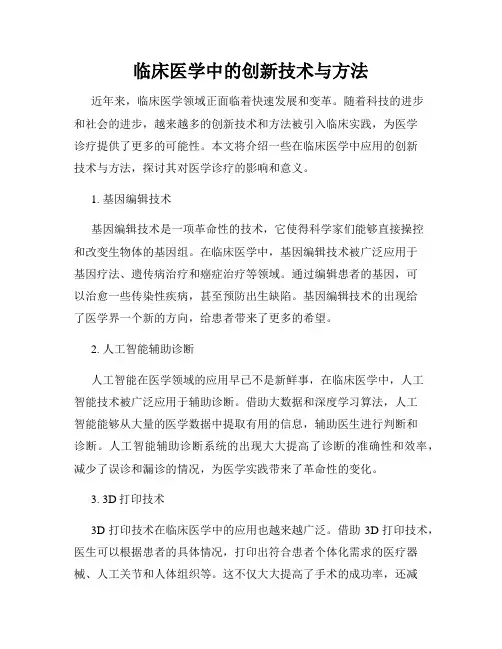 临床医学中的创新技术与方法

近年来，临床医学领域正面临着快速发展和变革。随着科技的进步和社会的进步，越来越多的创新技术和方法被引入临床实践，为医学诊疗提供了更多的可能性。本文将介绍一些在临床医学中应用的创新技术与方法，探讨其对医学诊疗的影响和意义。

1. 基因编辑技术

基因编辑技术是一项革命性的技术，它使得科学家们能够直接操控和改变生物体的基因组。在临床医学中，基因编辑技术被广泛应用于基因疗法、遗传病治疗和癌症治疗等领域。通过编辑患者的基因，可以治愈一些传染性疾病，甚至预防出生缺陷。基因编辑技术的出现给了医学界一个新的方向，给患者带来了更多的希望。

2. 人工智能辅助诊断

人工智能在医学领域的应用早已不是新鲜事，在临床医学中，人工智能技术被广泛应用于辅助诊断。借助大数据和深度学习算法，人工智能能够从大量的医学数据中提取有用的信息，辅助医生进行判断和诊断。人工智能辅助诊断系统的出现大大提高了诊断的准确性和效率，减少了误诊和漏诊的情况，为医学实践带来了革命性的变化。

3. 3D 打印技术

3D 打印技术在临床医学中的应用也越来越广泛。借助 3D 打印技术，医生可以根据患者的具体情况，打印出符合患者个体化需求的医疗器械、人工关节和人体组织等。这不仅大大提高了手术的成功率，还减